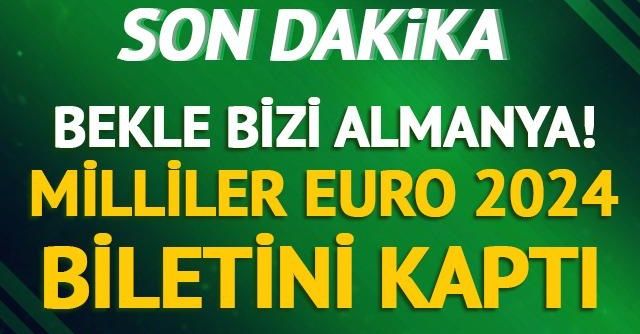 SON DAKİKA

BEKLE BİZİ ALMANYA!
MİLLİLER EURO 2024
BİLETİNİ KAPTI